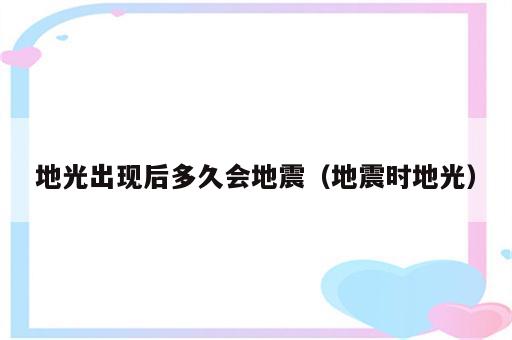 地光出现后多久会地震（地震时地光）